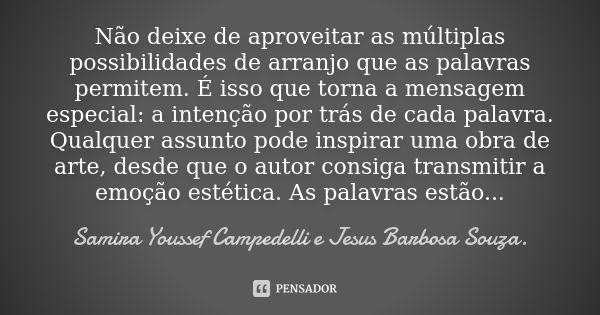 Não deixe de aproveitar as múltiplas possibilidades de arranjo que as palavras permitem. É isso que torna a mensagem especial: a intenção por trás de cada palavra. Qualquer assunto pode inspirar uma obra de arte, desde que o autor consiga transmitir a emoção estética. As palavras estão...

Samira Youssef Campedelli e Jesus Barbosa Souza.

PENSADOR